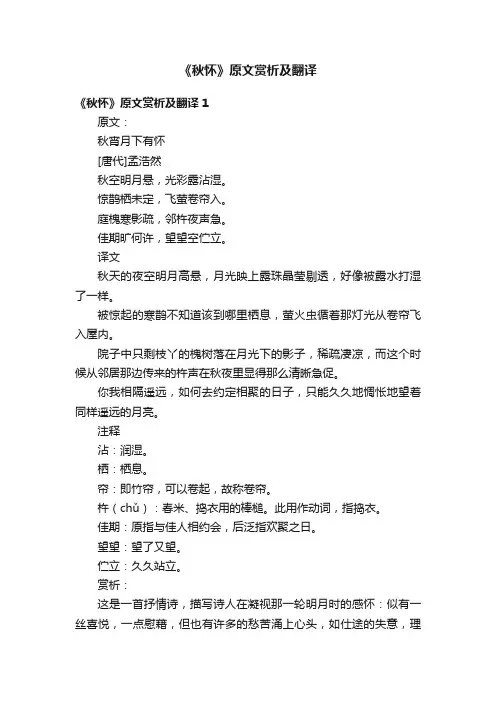 《秋怀》原文赏析及翻译

《秋怀》原文赏析及翻译 1

原文：

秋宵月下有怀

[唐代]孟浩然

秋空明月悬，光彩露沾湿。

惊鹊栖未定，飞萤卷帘入。

庭槐寒影疏，邻杵夜声急。

佳期旷何许，望望空伫立。

译文

秋天的夜空明月高悬，月光映上露珠晶莹剔透，好像被露水打湿了一样。

被惊起的寒鹊不知道该到哪里栖息，萤火虫循着那灯光从卷帘飞入屋内。

院子中只剩枝丫的槐树落在月光下的影子，稀疏凄凉，而这个时候从邻居那边传来的杵声在秋夜里显得那么清晰急促。

你我相隔遥远，如何去约定相聚的日子，只能久久地惆怅地望着同样遥远的月亮。

注释

沾：润湿。

栖：栖息。

帘：即竹帘，可以卷起，故称卷帘。

杵（chǔ）：舂米、捣衣用的棒槌。此用作动词，指捣衣。

佳期：原指与佳人相约会，后泛指欢聚之日。

望望：望了又望。

伫立：久久站立。

赏析：

这是一首抒情诗，描写诗人在凝视那一轮明月时的感怀：似有一丝喜悦，一点慰藉，但也有许多的愁苦涌上心头，如仕途的失意，理